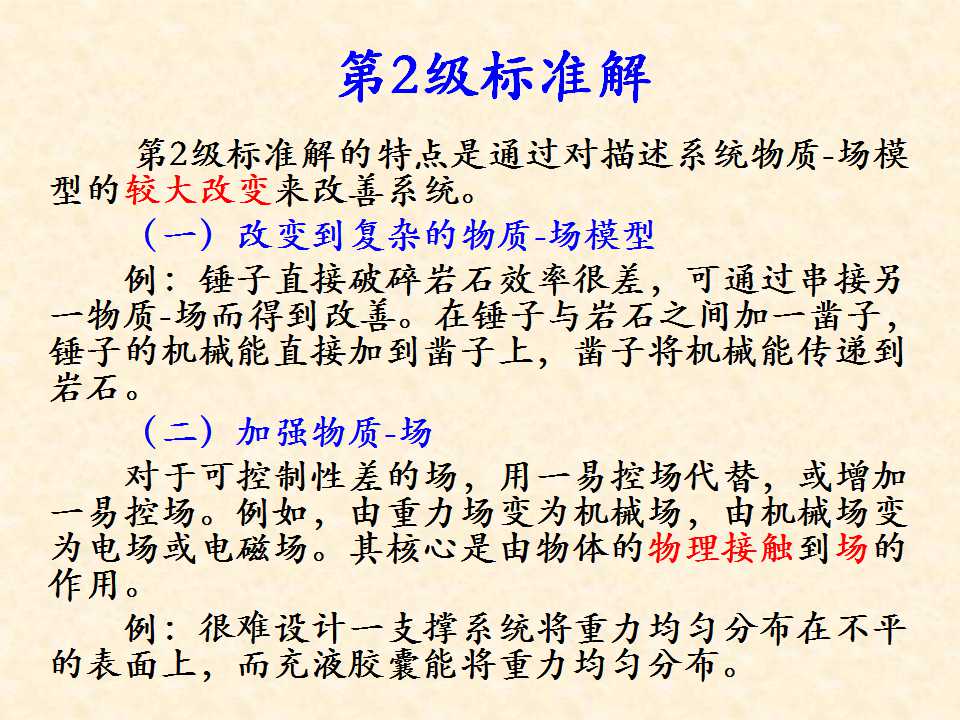 第2级标准解

第2级标准解的特点是通过对描述系统物质-场模型的较大改变来改善系统。

（一）改变到复杂的物质-场模型

例：锤子直接破碎岩石效率很差，可通过串接另一物质-场而得到改善。在锤子与岩石之间加一凿子，锤子的机械能直接加到凿子上，凿子将机械能传递到岩石。

（二）加强物质-场

对于可控制性差的场，用一易控场代替，或增加一易控场。例如，由重力场变为机械场，由机械场变为电场或电磁场。其核心是由物体的物理接触到场的作用。

例：很难设计一支撑系统将重力均匀分布在不平的表面上，而充液胶囊能将重力均匀分布。